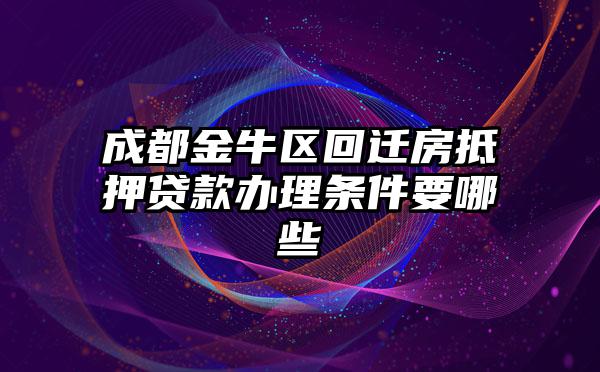 成都金牛区回迁房抵押贷款办理条件要哪些